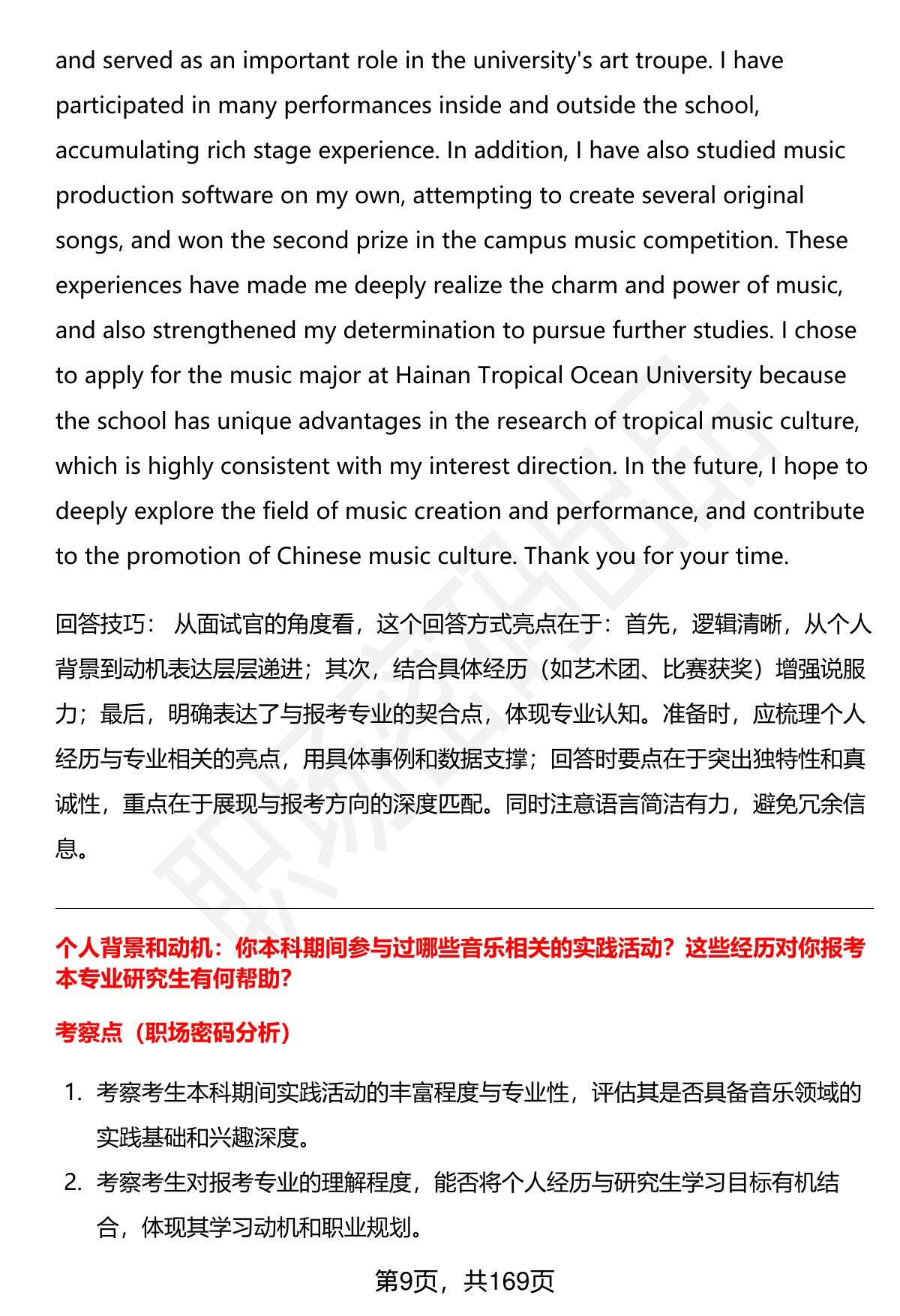 and served as an important role in the university's art troupe. I have participated in many performances inside and outside the school, accumulating rich stage experience. In addition, I have also studied music production software on my own, attempting to create several original songs, and won the second prize in the campus music competition. These experiences have made me deeply realize the charm and power of music, and also strengthened my determination to pursue further studies. I chose to apply for the music major at Hainan Tropical Ocean University because the school has unique advantages in the research of tropical music culture, which is highly consistent with my interest direction. In the future, I hope to deeply explore the field of music creation and performance, and contribute to the promotion of Chinese music culture. Thank you for your time.

回答技巧：从面试官的角度看，这个回答方式亮点在于：首先，逻辑清晰，从个人背景到动机表达层层递进；其次，结合具体经历（如艺术团、比赛获奖）增强说服力；最后，明确表达了与报考专业的契合点，体现专业认知。准备时，应梳理个人经历与专业相关的亮点，用具体事例和数据支撑；回答时要点在于突出独特性和真诚性，重点在于展现与报考方向的深度匹配。同时注意语言简洁有力，避免冗余信息。

个人背景和动机：你本科期间参与过哪些音乐相关的实践活动？这些经历对你报考本专业研究生有何帮助？

考察点（职场密码分析）

1. 考察考生本科期间实践活动的丰富程度与专业性，评估其是否具备音乐领域的实践基础和兴趣深度。

2. 考察考生对报考专业的理解程度，能否将个人经历与研究生学习目标有机结合，体现其学习动机和职业规划。

第9页，共169页

职场密码